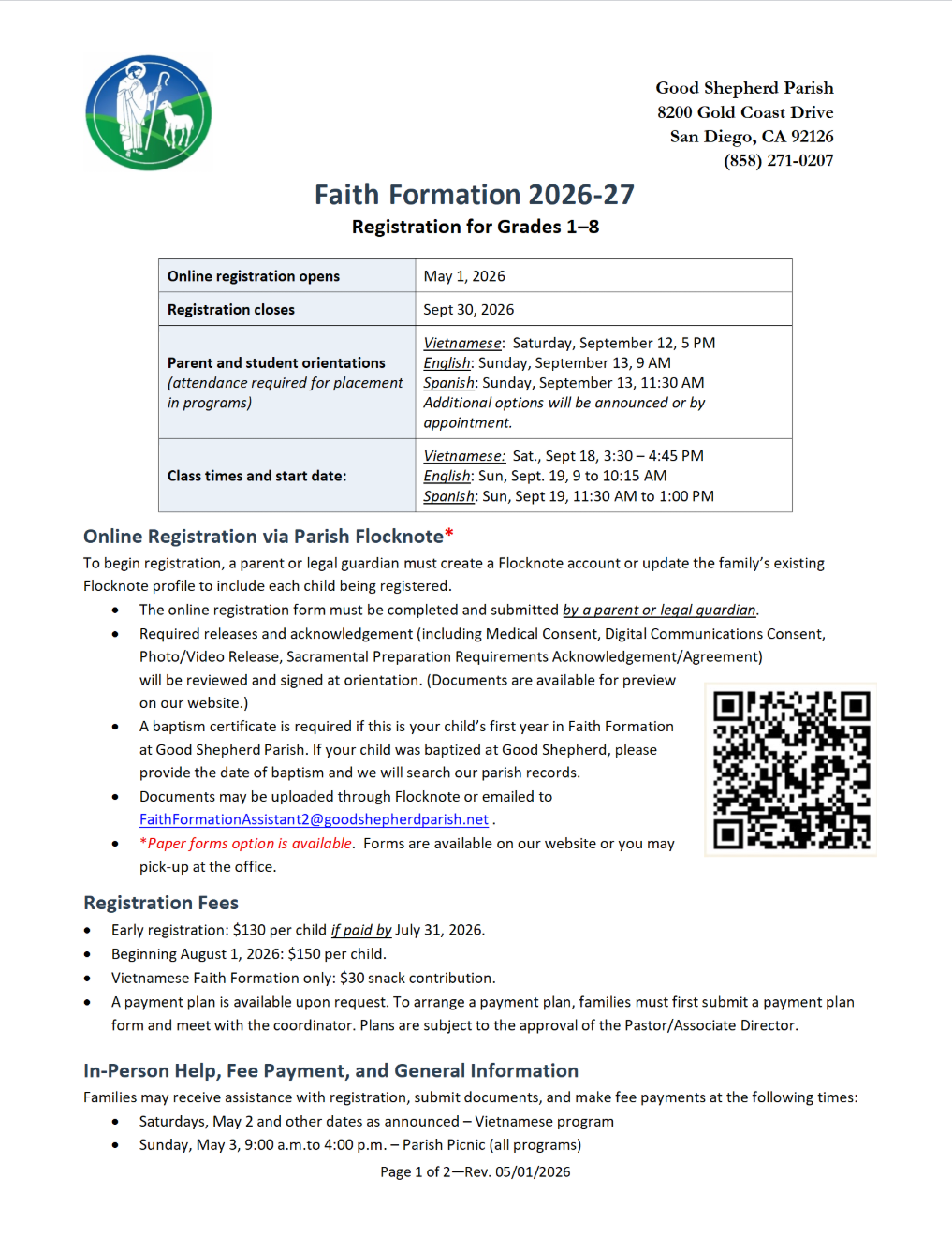 Good Shepherd Parish
8200 Gold Coast Drive
San Diego, CA 92126
(858) 271-0207

Faith Formation 2026-27

Registration for Grades 1–8

| Online registration opens | May 1, 2026 |
|---|---|
| Registration closes | Sept 30, 2026 |
| Parent and student orientations (attendance required for placement in programs) | Vietnamese: Saturday, September 12, 5 PM English: Sunday, September 13, 9 AM Spanish: Sunday, September 13, 11:30 AM Additional options will be announced or by appointment. |
| Class times and start date: | Vietnamese: Sat., Sept 18, 3:30 – 4:45 PM English: Sun, Sept. 19, 9 to 10:15 AM Spanish: Sun, Sept 19, 11:30 AM to 1:00 PM |

Online Registration via Parish Flocknote*

To begin registration, a parent or legal guardian must create a Flocknote account or update the family's existing Flocknote profile to include each child being registered.

• The online registration form must be completed and submitted by a parent or legal guardian.
• Required releases and acknowledgement (including Medical Consent, Digital Communications Consent, Photo/Video Release, Sacramental Preparation Requirements Acknowledgement/Agreement) will be reviewed and signed at orientation. (Documents are available for preview on our website.)
• A baptism certificate is required if this is your child's first year in Faith Formation at Good Shepherd Parish. If your child was baptized at Good Shepherd, please provide the date of baptism and we will search our parish records.
• Documents may be uploaded through Flocknote or emailed to FaithFormationAssistant2@goodshepherdparish.net .
• *Paper forms option is available. Forms are available on our website or you may pick-up at the office.

Registration Fees

• Early registration: $130 per child if paid by July 31, 2026.
• Beginning August 1, 2026: $150 per child.
• Vietnamese Faith Formation only: $30 snack contribution.
• A payment plan is available upon request. To arrange a payment plan, families must first submit a payment plan form and meet with the coordinator. Plans are subject to the approval of the Pastor/Associate Director.

In-Person Help, Fee Payment, and General Information

Families may receive assistance with registration, submit documents, and make fee payments at the following times:

• Saturdays, May 2 and other dates as announced – Vietnamese program
• Sunday, May 3, 9:00 a.m.to 4:00 p.m. – Parish Picnic (all programs)

Page 1 of 2—Rev. 05/01/2026